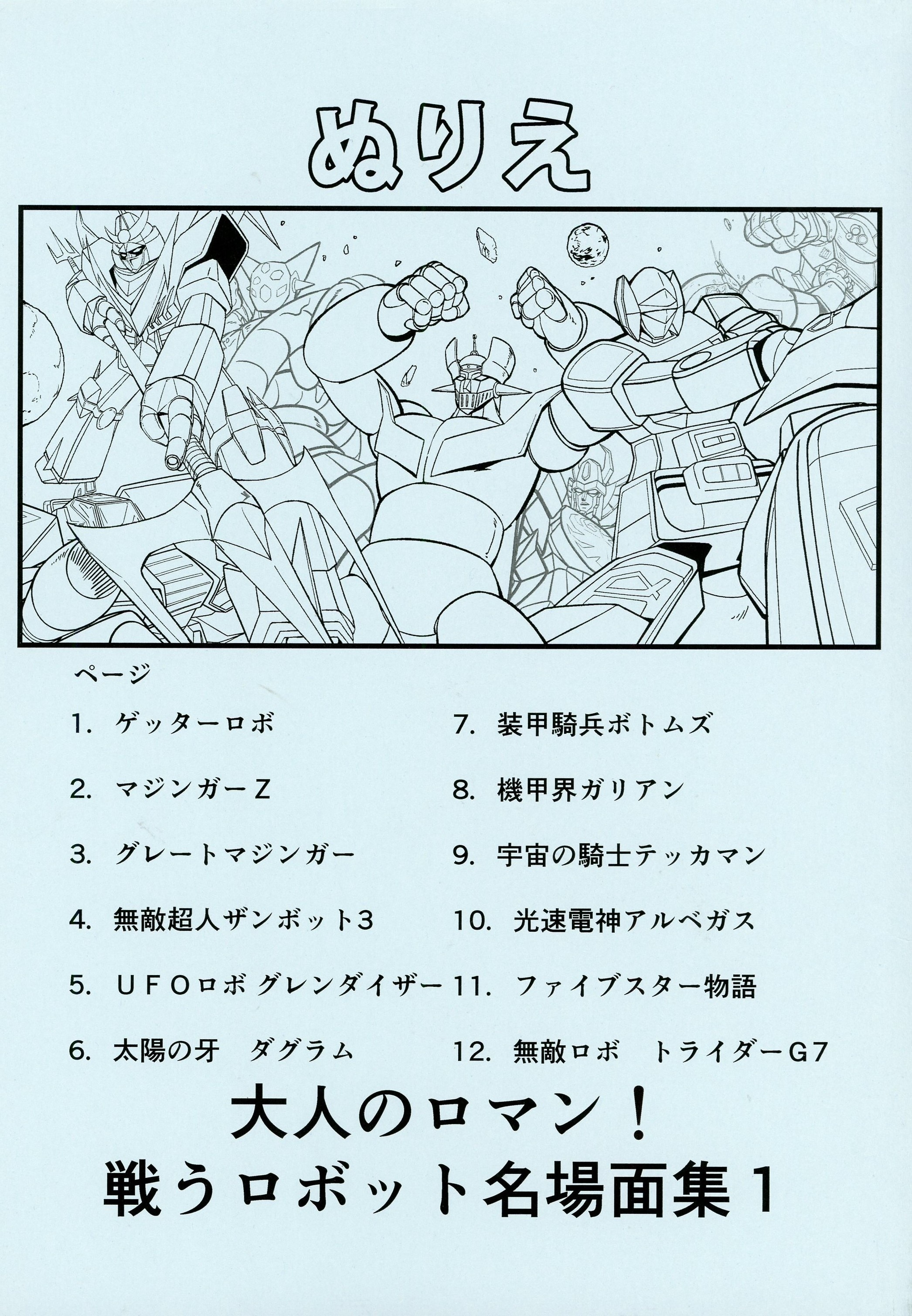 ぬりえ

ページ

1.ゲッターロボ

2.マジンガーZ

3.グレートマジンガー

4.無敵超人ザンボット3

5.UFOロボ グレンダイザー

6.太陽の牙 ダグラム

7.装甲騎兵ボトムズ

8.機甲界ガリアン

9.宇宙の騎士テッカマン

10.光速電神アルベガス

11.ファイブスター物語

12.無敵ロボ トライダーG7

大人のロマン！
戦うロボット名場面集1